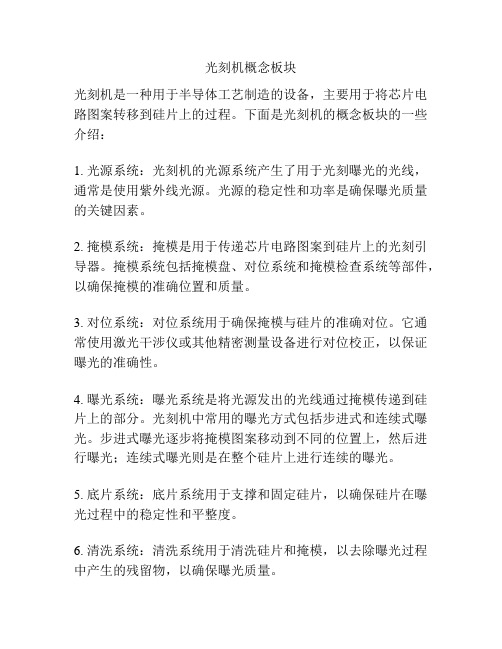 光刻机概念板块

光刻机是一种用于半导体工艺制造的设备，主要用于将芯片电路图案转移到硅片上的过程。下面是光刻机的概念板块的一些介绍：

1. 光源系统：光刻机的光源系统产生了用于光刻曝光的光线，通常是使用紫外线光源。光源的稳定性和功率是确保曝光质量的关键因素。

2. 掩模系统：掩模是用于传递芯片电路图案到硅片上的光刻引导器。掩模系统包括掩模盘、对位系统和掩模检查系统等部件，以确保掩模的准确位置和质量。

3. 对位系统：对位系统用于确保掩模与硅片的准确对位。它通常使用激光干涉仪或其他精密测量设备进行对位校正，以保证曝光的准确性。

4. 曝光系统：曝光系统是将光源发出的光线通过掩模传递到硅片上的部分。光刻机中常用的曝光方式包括步进式和连续式曝光。步进式曝光逐步将掩模图案移动到不同的位置上，然后进行曝光；连续式曝光则是在整个硅片上进行连续的曝光。

5. 底片系统：底片系统用于支撑和固定硅片，以确保硅片在曝光过程中的稳定性和平整度。

6. 清洗系统：清洗系统用于清洗硅片和掩模，以去除曝光过程中产生的残留物，以确保曝光质量。